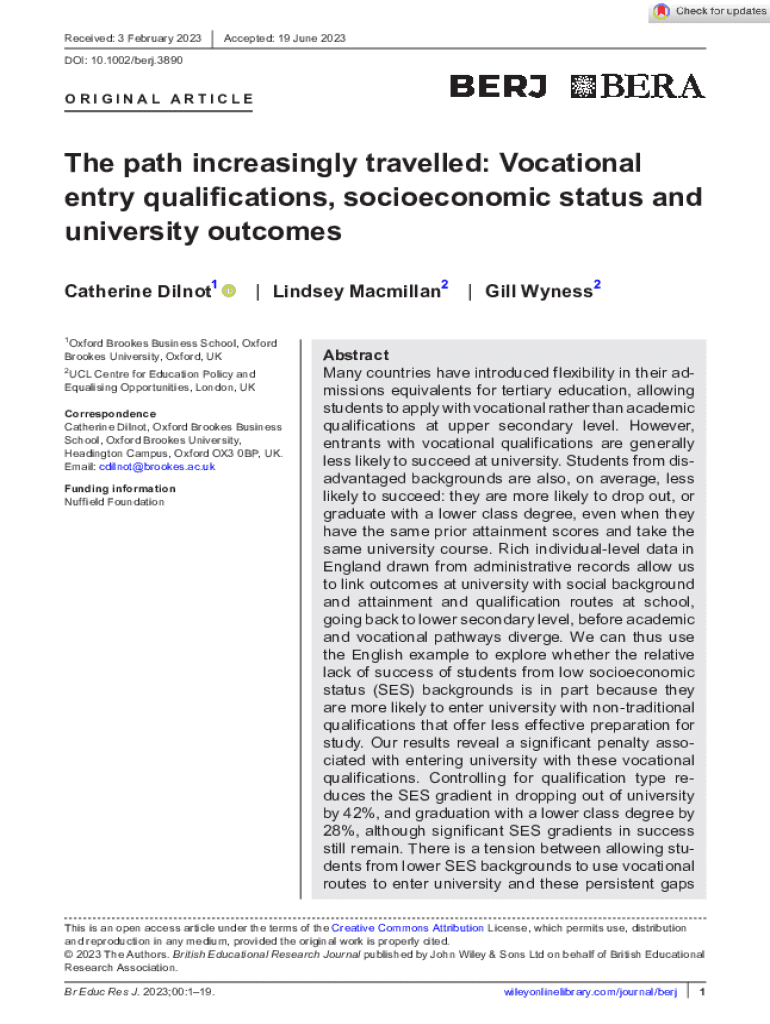 Check for updates

Received: 3 February 2023 | Accepted: 19 June 2023

DOI: 10.1002/berj.3890

ORIGINAL ARTICLE

BERJ BERA

The path increasingly travelled: Vocational entry qualifications, socioeconomic status and university outcomes

Catherine Dilnot$^1$ | Lindsey Macmillan$^2$ | Gill Wyness$^2$

$^1$Oxford Brookes Business School, Oxford Brookes University, Oxford, UK

$^2$UCL Centre for Education Policy and Equalising Opportunities, London, UK

Correspondence
Catherine Dilnot, Oxford Brookes Business School, Oxford Brookes University, Headington Campus, Oxford OX3 0BP, UK.
Email: cdilnot@brookes.ac.uk

Funding information
Nuffield Foundation

Abstract
Many countries have introduced flexibility in their admissions equivalents for tertiary education, allowing students to apply with vocational rather than academic qualifications at upper secondary level. However, entrants with vocational qualifications are generally less likely to succeed at university. Students from disadvantaged backgrounds are also, on average, less likely to succeed: they are more likely to drop out, or graduate with a lower class degree, even when they have the same prior attainment scores and take the same university course. Rich individual-level data in England drawn from administrative records allow us to link outcomes at university with social background and attainment and qualification routes at school, going back to lower secondary level, before academic and vocational pathways diverge. We can thus use the English example to explore whether the relative lack of success of students from low socioeconomic status (SES) backgrounds is in part because they are more likely to enter university with non-traditional qualifications that offer less effective preparation for study. Our results reveal a significant penalty associated with entering university with these vocational qualifications. Controlling for qualification type reduces the SES gradient in dropping out of university by 42%, and graduation with a lower class degree by 28%, although significant SES gradients in success still remain. There is a tension between allowing students from lower SES backgrounds to use vocational routes to enter university and these persistent gaps

This is an open access article under the terms of the Creative Commons Attribution License, which permits use, distribution and reproduction in any medium, provided the original work is properly cited.
© 2023 The Authors. British Educational Research Journal published by John Wiley & Sons Ltd on behalf of British Educational Research Association.

Br Educ Res J. 2023;00:1–19. wileyonlinelibrary.com/journal/berj | 1